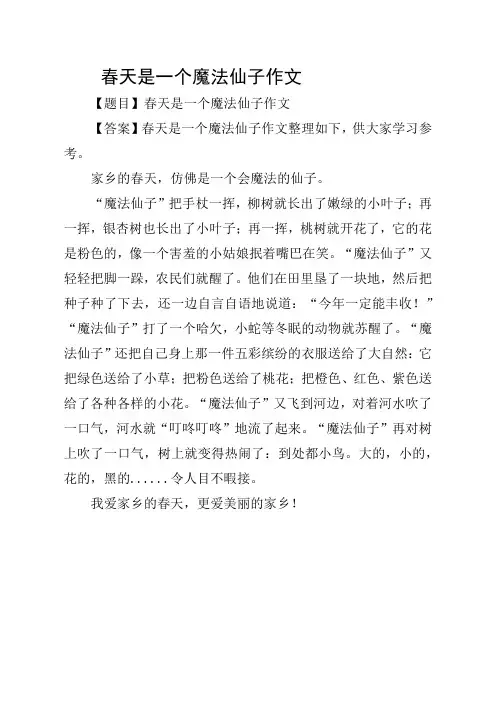 春天是一个魔法仙子作文

【题目】春天是一个魔法仙子作文

【答案】春天是一个魔法仙子作文整理如下，供大家学习参考。

家乡的春天，仿佛是一个会魔法的仙子。

“魔法仙子”把手杖一挥，柳树就长出了嫩绿的小叶子；再一挥，银杏树也长出了小叶子；再一挥，桃树就开花了，它的花是粉色的，像一个害羞的小姑娘抿着嘴巴在笑。“魔法仙子”又轻轻把脚一跺，农民们就醒了。他们在田里垦了一块地，然后把种子种了下去，还一边自言自语地说道：“今年一定能丰收！”“魔法仙子”打了一个哈欠，小蛇等冬眠的动物就苏醒了。“魔法仙子”还把自己身上那一件五彩缤纷的衣服送给了大自然：它把绿色送给了小草；把粉色送给了桃花；把橙色、红色、紫色送给了各种各样的小花。“魔法仙子”又飞到河边，对着河水吹了一口气，河水就“叮咚叮咚”地流了起来。“魔法仙子”再对树上吹了一口气，树上就变得热闹了：到处都小鸟。大的，小的，花的，黑的……令人目不暇接。

我爱家乡的春天，更爱美丽的家乡！